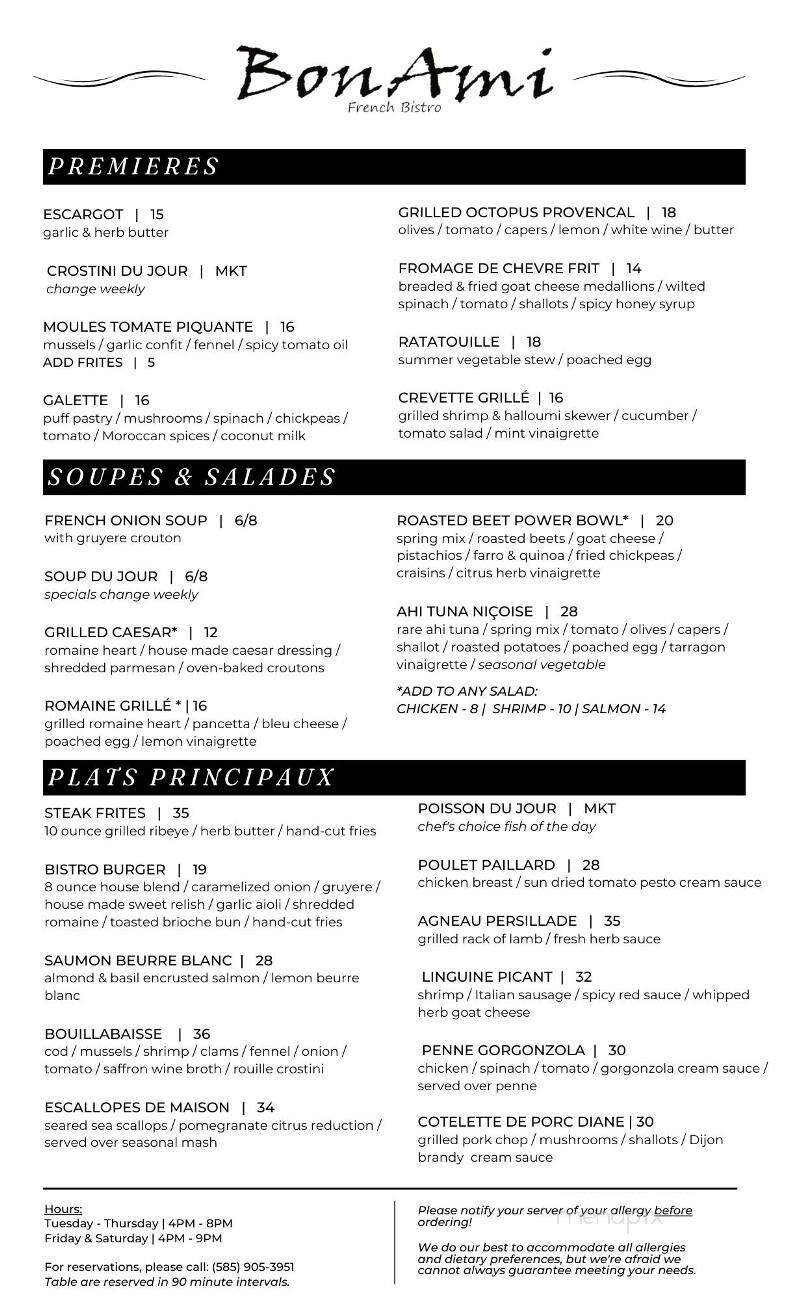 BonAmi
French Bistro

PREMIERES

ESCARGOT | 15
garlic & herb butter

CROSTINI DU JOUR | MKT
change weekly

MOULES TOMATE PIQUANTE | 16
mussels / garlic confit / fennel / spicy tomato oil
ADD FRITES | 5

GALETTE | 16
puff pastry / mushrooms / spinach / chickpeas / tomato / Moroccan spices / coconut milk

GRILLED OCTOPUS PROVENCAL | 18
olives / tomato / capers / lemon / white wine / butter

FROMAGE DE CHEVRE FRIT | 14
breaded & fried goat cheese medallions / wilted spinach / tomato / shallots / spicy honey syrup

RATATOUILLE | 18
summer vegetable stew / poached egg

CREVETTE GRILLÉ | 16
grilled shrimp & halloumi skewer / cucumber / tomato salad / mint vinaigrette

SOUPES & SALADES

FRENCH ONION SOUP | 6/8
with gruyere crouton

SOUP DU JOUR | 6/8
specials change weekly

GRILLED CAESAR* | 12
romaine heart / house made caesar dressing / shredded parmesan / oven-baked croutons

ROMAINE GRILLÉ * | 16
grilled romaine heart / pancetta / bleu cheese / poached egg / lemon vinaigrette

ROASTED BEET POWER BOWL* | 20
spring mix / roasted beets / goat cheese / pistachios / farro & quinoa / fried chickpeas / craisins / citrus herb vinaigrette

AHI TUNA NIÇOISE | 28
rare ahi tuna / spring mix / tomato / olives / capers / shallot / roasted potatoes / poached egg / tarragon vinaigrette / seasonal vegetable

*ADD TO ANY SALAD:
CHICKEN - 8 | SHRIMP - 10 | SALMON - 14

PLATS PRINCIPAUX

STEAK FRITES | 35
10 ounce grilled ribeye / herb butter / hand-cut fries

BISTRO BURGER | 19
8 ounce house blend / caramelized onion / gruyere / house made sweet relish / garlic aioli / shredded romaine / toasted brioche bun / hand-cut fries

SAUMON BEURRE BLANC | 28
almond & basil encrusted salmon / lemon beurre blanc

BOUILLABAISSE | 36
cod / mussels / shrimp / clams / fennel / onion / tomato / saffron wine broth / rouille crostini

ESCALLOPES DE MAISON | 34
seared sea scallops / pomegranate citrus reduction / served over seasonal mash

POISSON DU JOUR | MKT
chef's choice fish of the day

POULET PAILLARD | 28
chicken breast / sun dried tomato pesto cream sauce

AGNEAU PERSILLADE | 35
grilled rack of lamb / fresh herb sauce

LINGUINE PICANT | 32
shrimp / Italian sausage / spicy red sauce / whipped herb goat cheese

PENNE GORGONZOLA | 30
chicken / spinach / tomato / gorgonzola cream sauce / served over penne

COTELETTE DE PORC DIANE | 30
grilled pork chop / mushrooms / shallots / Dijon brandy cream sauce

Hours:
Tuesday - Thursday | 4PM - 8PM
Friday & Saturday | 4PM - 9PM

For reservations, please call: (585) 905-3951
Table are reserved in 90 minute intervals.

Please notify your server of your allergy before ordering!

We do our best to accommodate all allergies and dietary preferences, but we're afraid we cannot always guarantee meeting your needs.

menupix